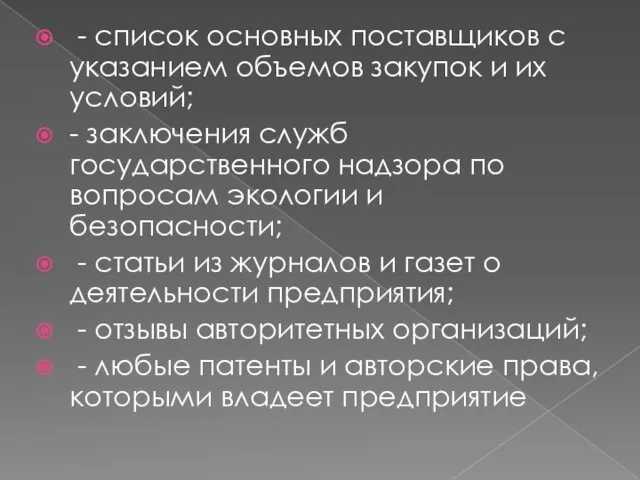 - список основных поставщиков с указанием объемов закупок и их условий;

- заключения служб государственного надзора по вопросам экологии и безопасности;

- статьи из журналов и газет о деятельности предприятия;

- отзывы авторитетных организаций;

- любые патенты и авторские права, которыми владеет предприятие